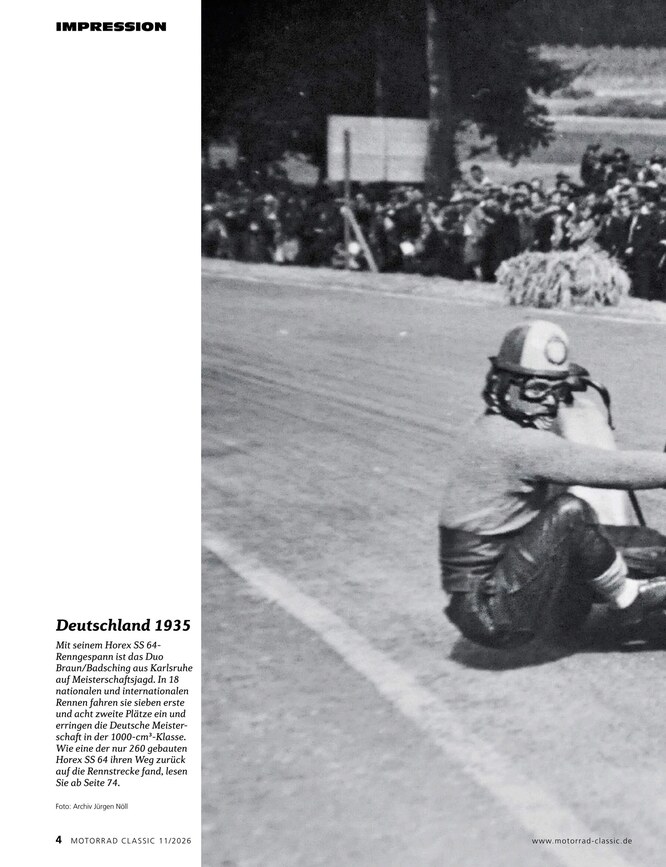 IMPRESSION

Deutschland 1935

Mit seinem Horex SS 64-Renngespann ist das Duo Braun/Badsching aus Karlsruhe auf Meisterschaftsjagd. In 18 nationalen und internationalen Rennen fahren sie sieben erste und acht zweite Plätze ein und erringen die Deutsche Meisterschaft in der 1000-cm³-Klasse. Wie eine der nur 260 gebauten Horex SS 64 ihren Weg zurück auf die Rennstrecke fand, lesen Sie ab Seite 74.

Foto: Archiv Jürgen Nöll

4 MOTORRAD CLASSIC 11/2026

www.motorrad-classic.de